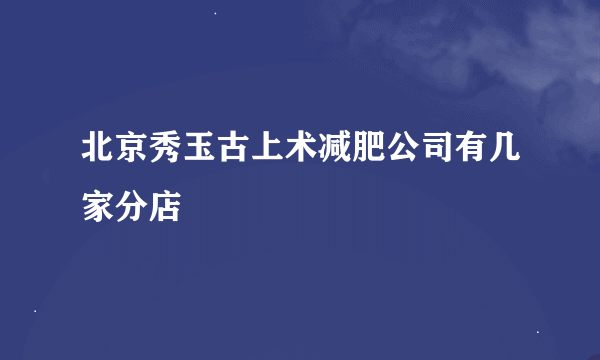 北京秀玉古上术减肥公司有几家分店